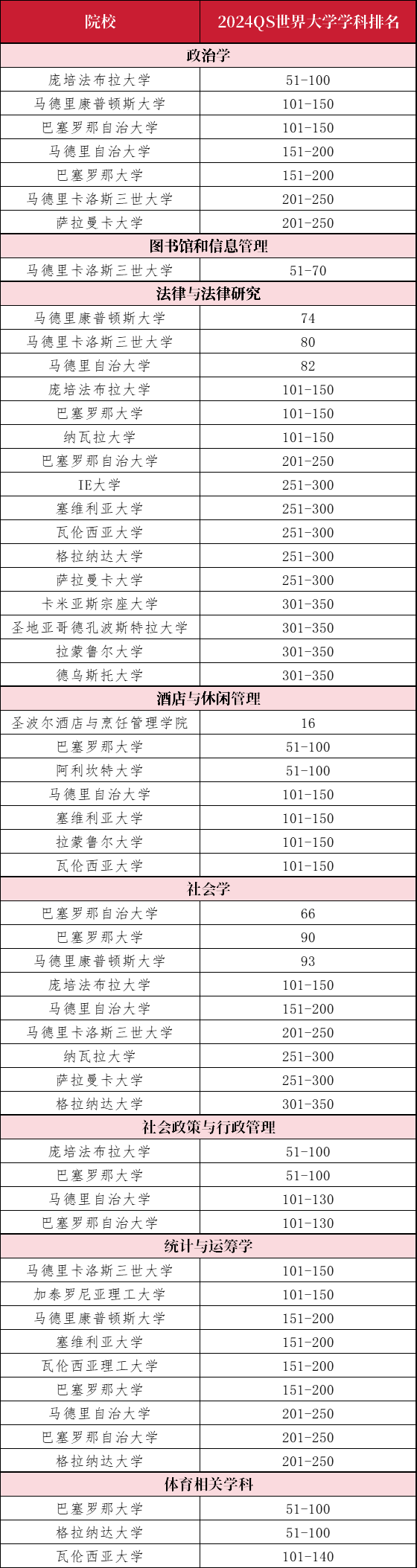 | 院校 | 2024QS世界大学学科排名 |
|---|---|
| 政治学 | |
| 庞培法布拉大学 | 51-100 |
| 马德里康普顿斯大学 | 101-150 |
| 巴塞罗那自治大学 | 101-150 |
| 马德里自治大学 | 151-200 |
| 巴塞罗那大学 | 151-200 |
| 马德里卡洛斯三世大学 | 201-250 |
| 萨拉曼卡大学 | 201-250 |
| 图书馆和信息管理 | |
| 马德里卡洛斯三世大学 | 51-70 |
| 法律与法律研究 | |
| 马德里康普顿斯大学 | 74 |
| 马德里卡洛斯三世大学 | 80 |
| 马德里自治大学 | 82 |
| 庞培法布拉大学 | 101-150 |
| 巴塞罗那大学 | 101-150 |
| 纳瓦拉大学 | 101-150 |
| 巴塞罗那自治大学 | 201-250 |
| IE大学 | 251-300 |
| 塞维利亚大学 | 251-300 |
| 瓦伦西亚大学 | 251-300 |
| 格拉纳达大学 | 251-300 |
| 萨拉曼卡大学 | 251-300 |
| 卡米亚斯宗座大学 | 301-350 |
| 圣地亚哥德孔波斯特拉大学 | 301-350 |
| 拉蒙鲁尔大学 | 301-350 |
| 德乌斯托大学 | 301-350 |
| 酒店与休闲管理 | |
| 圣波尔酒店与烹饪管理学院 | 16 |
| 巴塞罗那大学 | 51-100 |
| 阿利坎特大学 | 51-100 |
| 马德里自治大学 | 101-150 |
| 塞维利亚大学 | 101-150 |
| 拉蒙鲁尔大学 | 101-150 |
| 瓦伦西亚大学 | 101-150 |
| 社会学 | |
| 巴塞罗那自治大学 | 66 |
| 巴塞罗那大学 | 90 |
| 马德里康普顿斯大学 | 93 |
| 庞培法布拉大学 | 101-150 |
| 马德里自治大学 | 151-200 |
| 马德里卡洛斯三世大学 | 201-250 |
| 纳瓦拉大学 | 251-300 |
| 萨拉曼卡大学 | 251-300 |
| 格拉纳达大学 | 301-350 |
| 社会政策与行政管理 | |
| 庞培法布拉大学 | 51-100 |
| 巴塞罗那大学 | 51-100 |
| 马德里自治大学 | 101-130 |
| 巴塞罗那自治大学 | 101-130 |
| 统计与运筹学 | |
| 马德里卡洛斯三世大学 | 101-150 |
| 加泰罗尼亚理工大学 | 101-150 |
| 马德里康普顿斯大学 | 151-200 |
| 塞维利亚大学 | 151-200 |
| 瓦伦西亚理工大学 | 151-200 |
| 巴塞罗那大学 | 151-200 |
| 马德里自治大学 | 201-250 |
| 巴塞罗那自治大学 | 201-250 |
| 格拉纳达大学 | 201-250 |
| 体育相关学科 | |
| 巴塞罗那大学 | 51-100 |
| 格拉纳达大学 | 51-100 |
| 瓦伦西亚大学 | 101-140 |